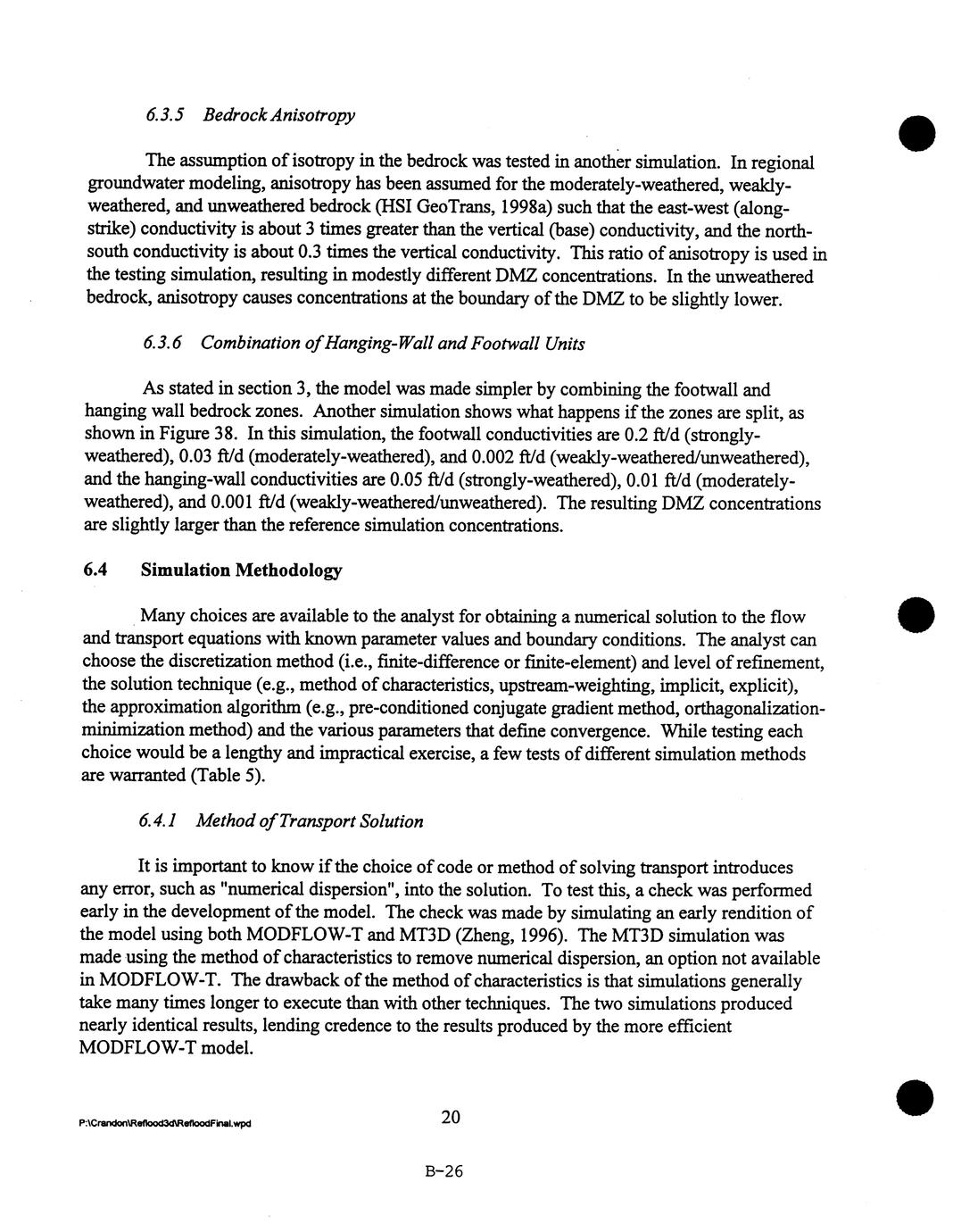 6.3.5 Bedrock Anisotropy

The assumption of isotropy in the bedrock was tested in another simulation. In regional groundwater modeling, anisotropy has been assumed for the moderately-weathered, weakly-weathered, and unweathered bedrock (HSI GeoTrans, 1998a) such that the east-west (along-strike) conductivity is about 3 times greater than the vertical (base) conductivity, and the north-south conductivity is about 0.3 times the vertical conductivity. This ratio of anisotropy is used in the testing simulation, resulting in modestly different DMZ concentrations. In the unweathered bedrock, anisotropy causes concentrations at the boundary of the DMZ to be slightly lower.

6.3.6 Combination of Hanging-Wall and Footwall Units

As stated in section 3, the model was made simpler by combining the footwall and hanging wall bedrock zones. Another simulation shows what happens if the zones are split, as shown in Figure 38. In this simulation, the footwall conductivities are 0.2 ft/d (strongly-weathered), 0.03 ft/d (moderately-weathered), and 0.002 ft/d (weakly-weathered/unweathered), and the hanging-wall conductivities are 0.05 ft/d (strongly-weathered), 0.01 ft/d (moderately-weathered), and 0.001 ft/d (weakly-weathered/unweathered). The resulting DMZ concentrations are slightly larger than the reference simulation concentrations.

6.4 Simulation Methodology

Many choices are available to the analyst for obtaining a numerical solution to the flow and transport equations with known parameter values and boundary conditions. The analyst can choose the discretization method (i.e., finite-difference or finite-element) and level of refinement, the solution technique (e.g., method of characteristics, upstream-weighting, implicit, explicit), the approximation algorithm (e.g., pre-conditioned conjugate gradient method, orthagonalization-minimization method) and the various parameters that define convergence. While testing each choice would be a lengthy and impractical exercise, a few tests of different simulation methods are warranted (Table 5).

6.4.1 Method of Transport Solution

It is important to know if the choice of code or method of solving transport introduces any error, such as "numerical dispersion", into the solution. To test this, a check was performed early in the development of the model. The check was made by simulating an early rendition of the model using both MODFLOW-T and MT3D (Zheng, 1996). The MT3D simulation was made using the method of characteristics to remove numerical dispersion, an option not available in MODFLOW-T. The drawback of the method of characteristics is that simulations generally take many times longer to execute than with other techniques. The two simulations produced nearly identical results, lending credence to the results produced by the more efficient MODFLOW-T model.

P:\Crandon\Reflood3d\RefloodFinal.wpd

20

B-26